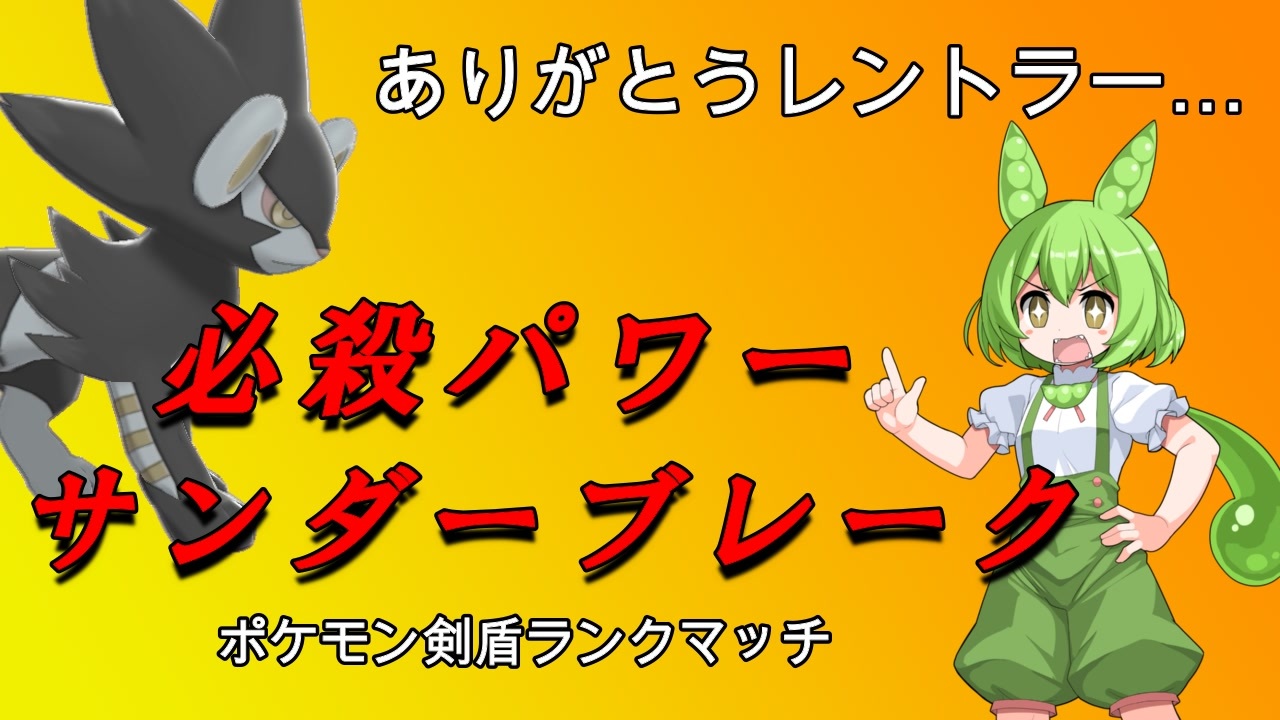 ありがとうレントラー…

必殺パワー
サンダーブレーク

ポケモン剣盾ランクマッチ